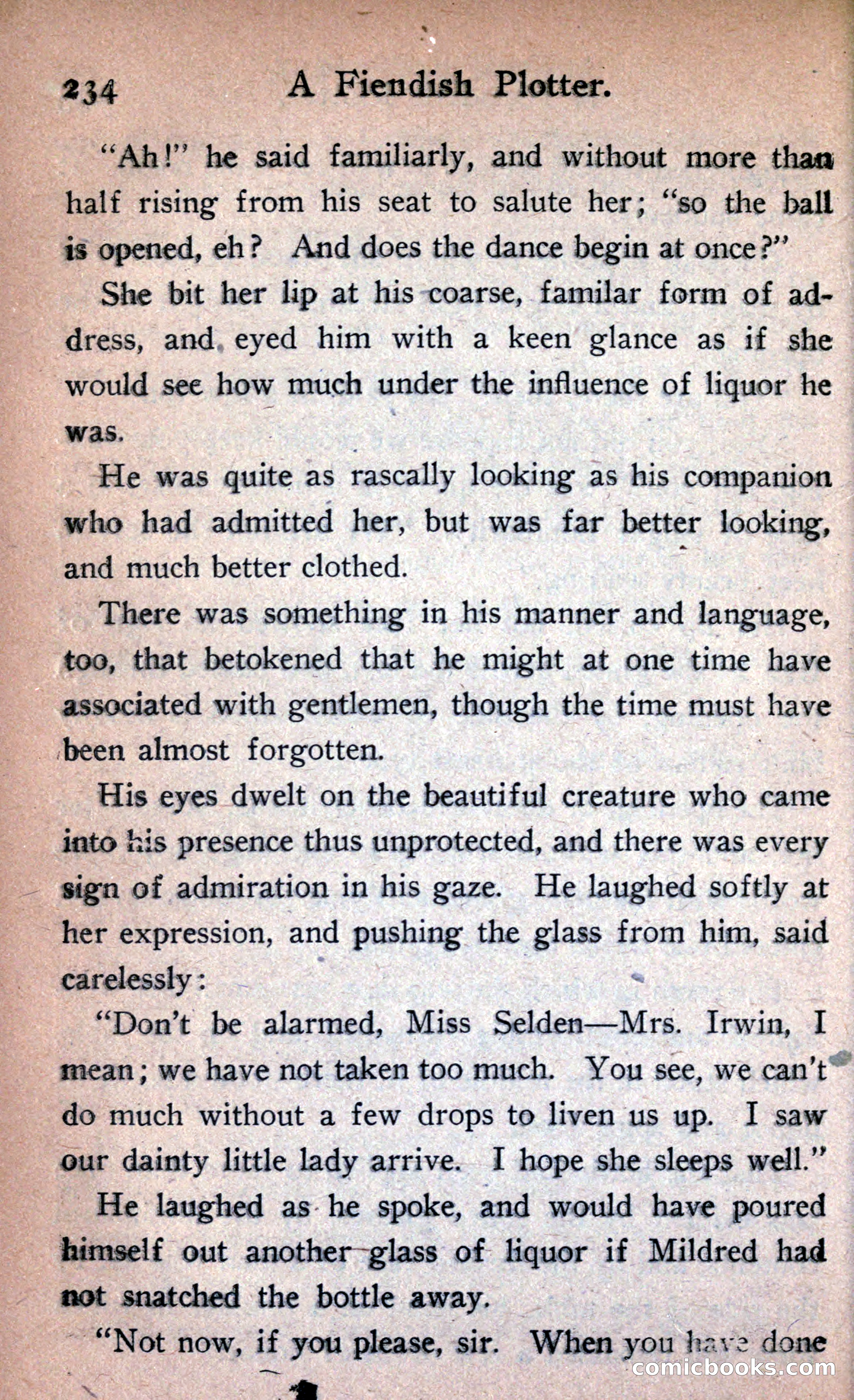 234 A Fiendish Plotter.

"Ah!" he said familiarly, and without more than half rising from his seat to salute her; "so the ball is opened, eh? And does the dance begin at once?"

She bit her lip at his coarse, familar form of address, and eyed him with a keen glance as if she would see how much under the influence of liquor he was.

He was quite as rascally looking as his companion who had admitted her, but was far better looking, and much better clothed.

There was something in his manner and language, too, that betokened that he might at one time have associated with gentlemen, though the time must have been almost forgotten.

His eyes dwelt on the beautiful creature who came into his presence thus unprotected, and there was every sign of admiration in his gaze. He laughed softly at her expression, and pushing the glass from him, said carelessly:

"Don't be alarmed, Miss Selden—Mrs. Irwin, I mean; we have not taken too much. You see, we can't do much without a few drops to liven us up. I saw our dainty little lady arrive. I hope she sleeps well."

He laughed as he spoke, and would have poured himself out another glass of liquor if Mildred had not snatched the bottle away.

"Not now, if you please, sir. When you have done

comicbooks.com